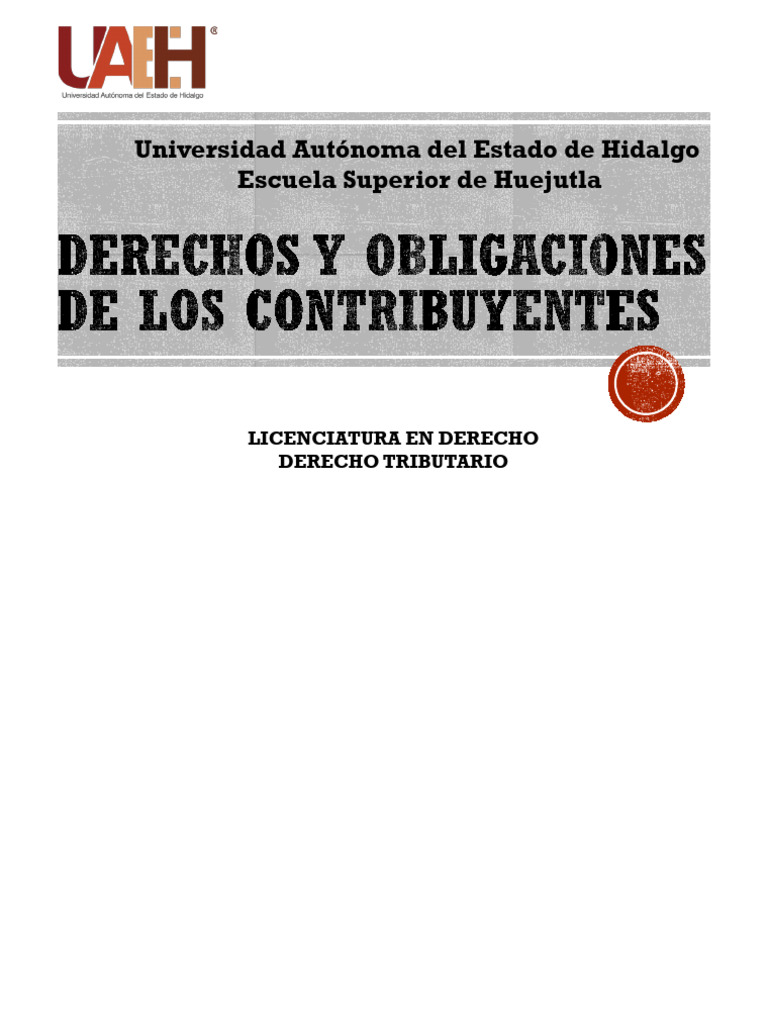 UAEH®
Universidad Autónoma del Estado de Hidalgo

Universidad Autónoma del Estado de Hidalgo
Escuela Superior de Huejutla

DERECHOS Y OBLIGACIONES DE LOS CONTRIBUYENTES

LICENCIATURA EN DERECHO
DERECHO TRIBUTARIO